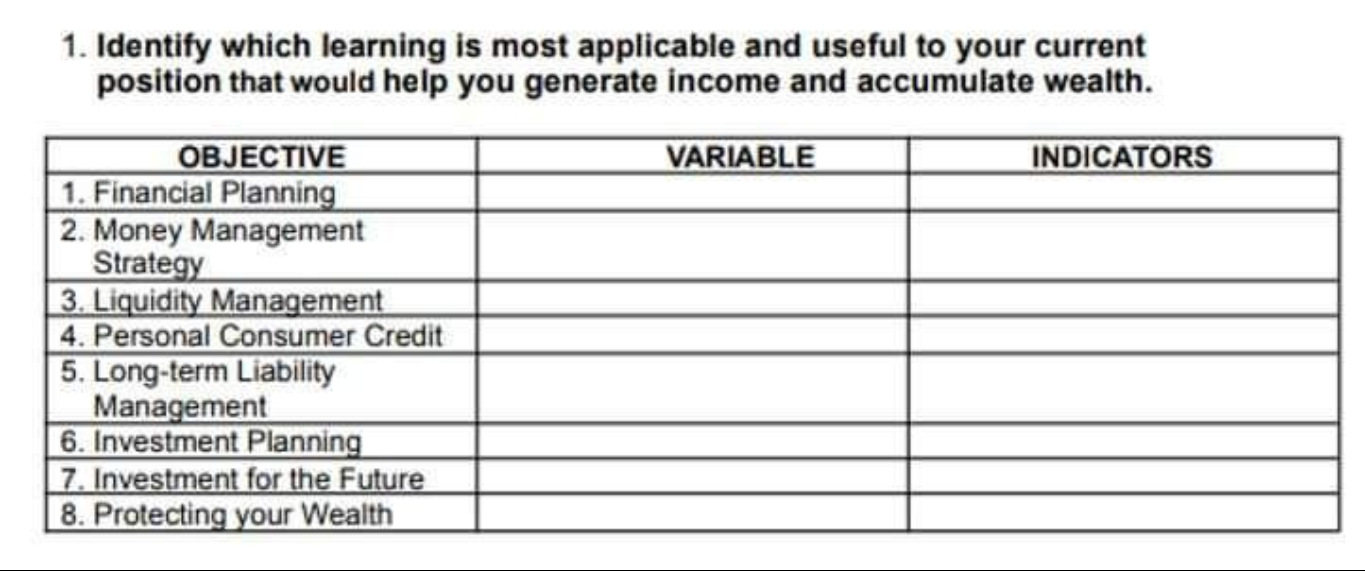 1. Identify which learning is most applicable and useful to your current position that would help you generate income and accumulate wealth.

| OBJECTIVE | VARIABLE | INDICATORS |
|---|---|---|
| 1. Financial Planning | | |
| 2. Money Management Strategy | | |
| 3. Liquidity Management | | |
| 4. Personal Consumer Credit | | |
| 5. Long-term Liability Management | | |
| 6. Investment Planning | | |
| 7. Investment for the Future | | |
| 8. Protecting your Wealth | | |